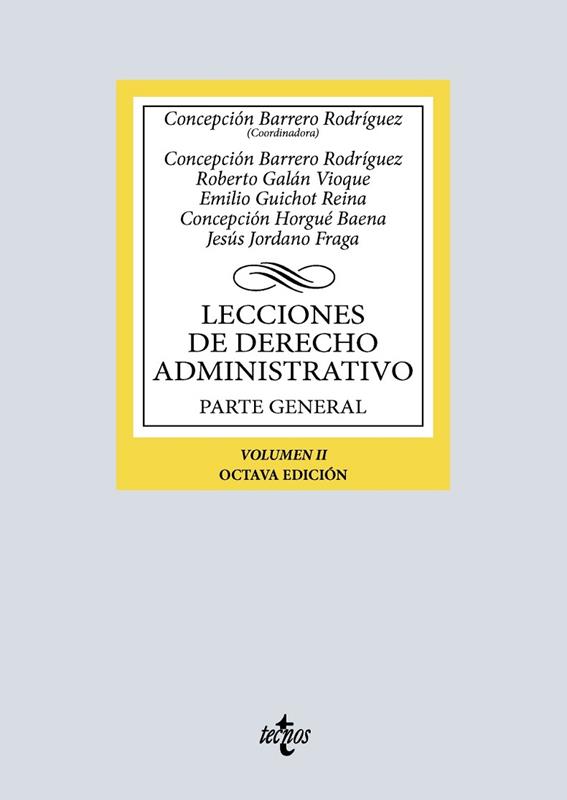 Concepción Barrero Rodríguez
(Coordinadora)

Concepción Barrero Rodríguez
Roberto Galán Vioque
Emilio Guichot Reina
Concepción Horgué Baena
Jesús Jordano Fraga

LECCIONES
DE DERECHO
ADMINISTRATIVO

PARTE GENERAL

VOLUMEN II
OCTAVA EDICIÓN

tecnos